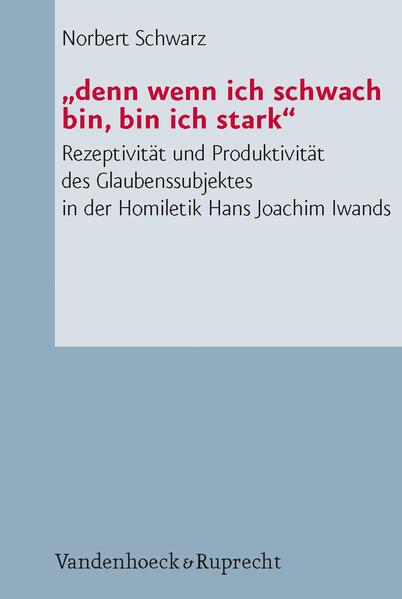 Norbert Schwarz

„denn wenn ich schwach bin, bin ich stark“

Rezeptivität und Produktivität des Glaubenssubjektes in der Homiletik Hans Joachim Iwands

Vandenhoeck & Ruprecht